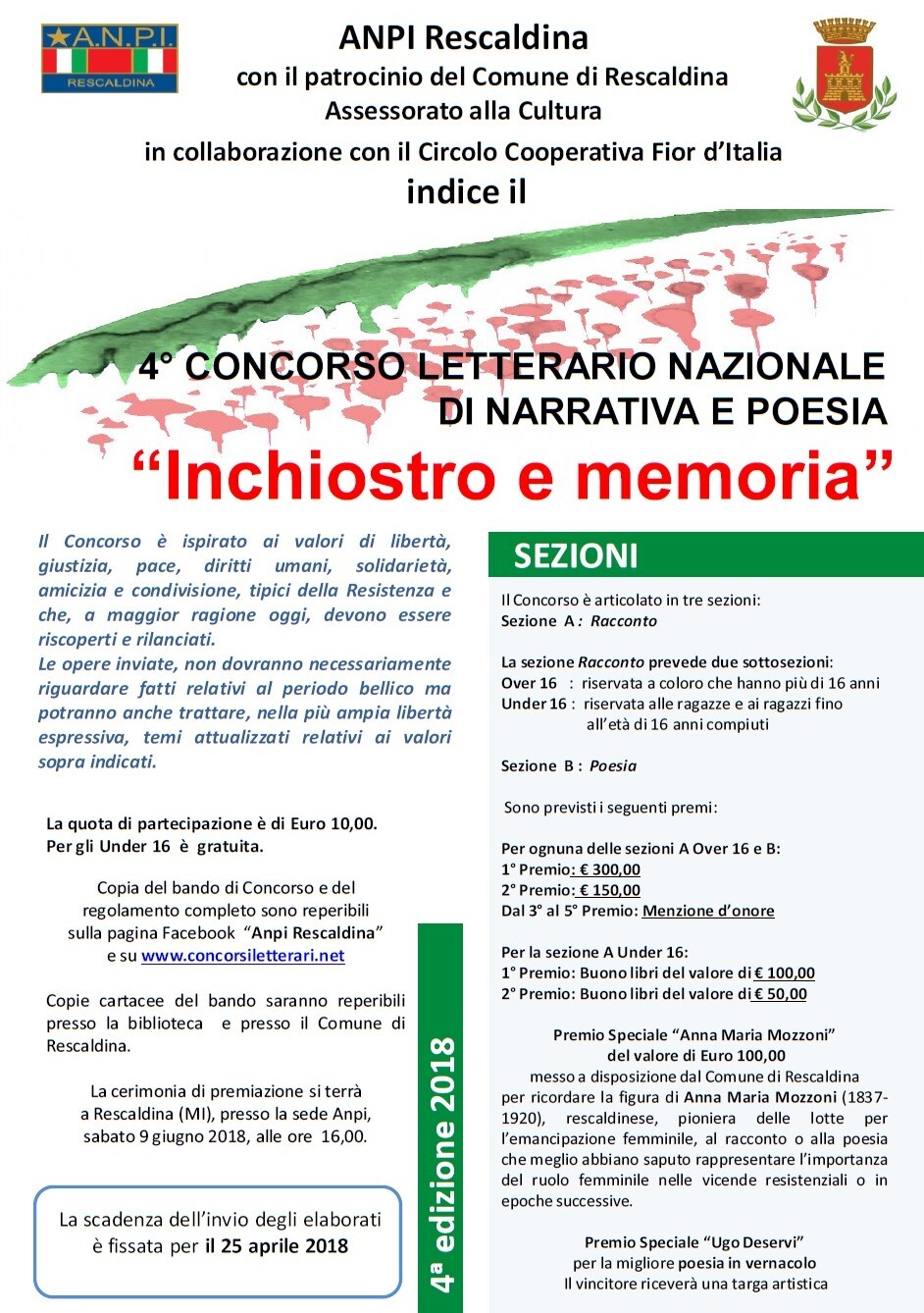 A.N.P.I.
RESCALDINA

ANPI Rescaldina
con il patrocinio del Comune di Rescaldina
Assessorato alla Cultura
in collaborazione con il Circolo Cooperativa Fior d'Italia
indice il

4° CONCORSO LETTERARIO NAZIONALE
DI NARRATIVA E POESIA
"Inchiostro e memoria"

Il Concorso è ispirato ai valori di libertà, giustizia, pace, diritti umani, solidarietà, amicizia e condivisione, tipici della Resistenza e che, a maggior ragione oggi, devono essere riscoperti e rilanciati.
Le opere inviate, non dovranno necessariamente riguardare fatti relativi al periodo bellico ma potranno anche trattare, nella più ampia libertà espressiva, temi attualizzati relativi ai valori sopra indicati.

La quota di partecipazione è di Euro 10,00.
Per gli Under 16 è gratuita.

Copia del bando di Concorso e del regolamento completo sono reperibili sulla pagina Facebook "Anpi Rescaldina" e su www.concorsiletterari.net

Copie cartacee del bando saranno reperibili presso la biblioteca e presso il Comune di Rescaldina.

La cerimonia di premiazione si terrà a Rescaldina (MI), presso la sede Anpi, sabato 9 giugno 2018, alle ore 16,00.

La scadenza dell'invio degli elaborati è fissata per il 25 aprile 2018

4ª edizione 2018

SEZIONI

Il Concorso è articolato in tre sezioni:
Sezione A : Racconto

La sezione Racconto prevede due sottosezioni:
Over 16 : riservata a coloro che hanno più di 16 anni
Under 16 : riservata alle ragazze e ai ragazzi fino all'età di 16 anni compiuti

Sezione B : Poesia

Sono previsti i seguenti premi:

Per ognuna delle sezioni A Over 16 e B:
1° Premio: € 300,00
2° Premio: € 150,00
Dal 3° al 5° Premio: Menzione d'onore

Per la sezione A Under 16:
1° Premio: Buono libri del valore di € 100,00
2° Premio: Buono libri del valore di € 50,00

Premio Speciale "Anna Maria Mozzoni"
del valore di Euro 100,00
messo a disposizione dal Comune di Rescaldina per ricordare la figura di Anna Maria Mozzoni (1837-1920), rescaldinese, pioniera delle lotte per l'emancipazione femminile, al racconto o alla poesia che meglio abbiano saputo rappresentare l'importanza del ruolo femminile nelle vicende resistenziali o in epoche successive.

Premio Speciale "Ugo Deservi"
per la migliore poesia in vernacolo
Il vincitore riceverà una targa artistica